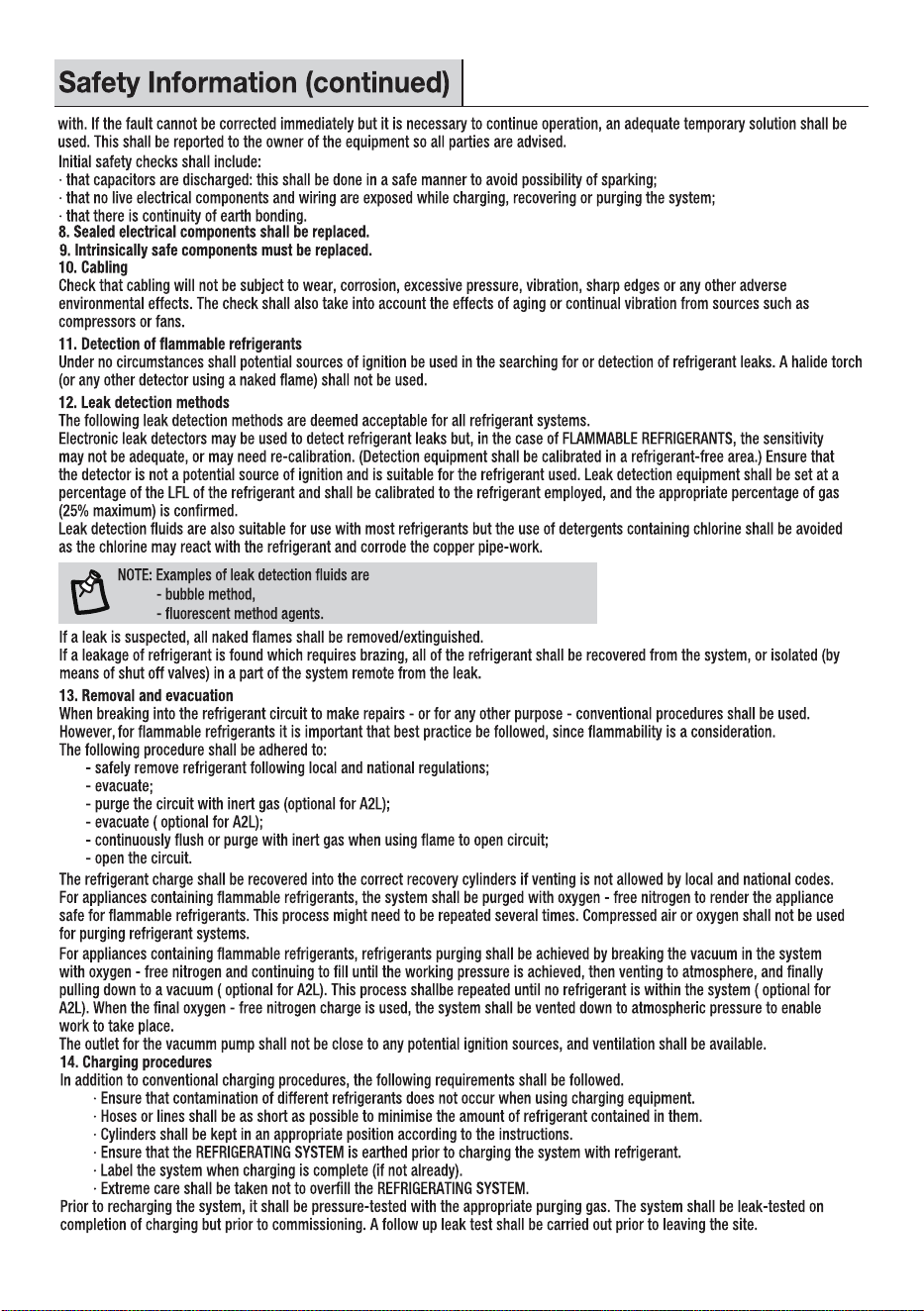 Safety Information (continued)

with. If the fault cannot be corrected immediately but it is necessary to continue operation, an adequate temporary solution shall be used. This shall be reported to the owner of the equipment so all parties are advised.

Initial safety checks shall include:
· that capacitors are discharged: this shall be done in a safe manner to avoid possibility of sparking;
· that no live electrical components and wiring are exposed while charging, recovering or purging the system;
· that there is continuity of earth bonding.

8. Sealed electrical components shall be replaced.

9. Intrinsically safe components must be replaced.

10. Cabling

Check that cabling will not be subject to wear, corrosion, excessive pressure, vibration, sharp edges or any other adverse environmental effects. The check shall also take into account the effects of aging or continual vibration from sources such as compressors or fans.

11. Detection of flammable refrigerants

Under no circumstances shall potential sources of ignition be used in the searching for or detection of refrigerant leaks. A halide torch (or any other detector using a naked flame) shall not be used.

12. Leak detection methods

The following leak detection methods are deemed acceptable for all refrigerant systems.

Electronic leak detectors may be used to detect refrigerant leaks but, in the case of FLAMMABLE REFRIGERANTS, the sensitivity may not be adequate, or may need re-calibration. (Detection equipment shall be calibrated in a refrigerant-free area.) Ensure that the detector is not a potential source of ignition and is suitable for the refrigerant used. Leak detection equipment shall be set at a percentage of the LFL of the refrigerant and shall be calibrated to the refrigerant employed, and the appropriate percentage of gas (25% maximum) is confirmed.

Leak detection fluids are also suitable for use with most refrigerants but the use of detergents containing chlorine shall be avoided as the chlorine may react with the refrigerant and corrode the copper pipe-work.

NOTE: Examples of leak detection fluids are
- bubble method,
- fluorescent method agents.

If a leak is suspected, all naked flames shall be removed/extinguished.

If a leakage of refrigerant is found which requires brazing, all of the refrigerant shall be recovered from the system, or isolated (by means of shut off valves) in a part of the system remote from the leak.

13. Removal and evacuation

When breaking into the refrigerant circuit to make repairs - or for any other purpose - conventional procedures shall be used. However, for flammable refrigerants it is important that best practice be followed, since flammability is a consideration.

The following procedure shall be adhered to:
- safely remove refrigerant following local and national regulations;
- evacuate;
- purge the circuit with inert gas (optional for A2L);
- evacuate ( optional for A2L);
- continuously flush or purge with inert gas when using flame to open circuit;
- open the circuit.

The refrigerant charge shall be recovered into the correct recovery cylinders if venting is not allowed by local and national codes. For appliances containing flammable refrigerants, the system shall be purged with oxygen - free nitrogen to render the appliance safe for flammable refrigerants. This process might need to be repeated several times. Compressed air or oxygen shall not be used for purging refrigerant systems.

For appliances containing flammable refrigerants, refrigerants purging shall be achieved by breaking the vacuum in the system with oxygen - free nitrogen and continuing to fill until the working pressure is achieved, then venting to atmosphere, and finally pulling down to a vacuum ( optional for A2L). This process shallbe repeated until no refrigerant is within the system ( optional for A2L). When the final oxygen - free nitrogen charge is used, the system shall be vented down to atmospheric pressure to enable work to take place.

The outlet for the vacumm pump shall not be close to any potential ignition sources, and ventilation shall be available.

14. Charging procedures

In addition to conventional charging procedures, the following requirements shall be followed.
· Ensure that contamination of different refrigerants does not occur when using charging equipment.
· Hoses or lines shall be as short as possible to minimise the amount of refrigerant contained in them.
· Cylinders shall be kept in an appropriate position according to the instructions.
· Ensure that the REFRIGERATING SYSTEM is earthed prior to charging the system with refrigerant.
· Label the system when charging is complete (if not already).
· Extreme care shall be taken not to overfill the REFRIGERATING SYSTEM.

Prior to recharging the system, it shall be pressure-tested with the appropriate purging gas. The system shall be leak-tested on completion of charging but prior to commissioning. A follow up leak test shall be carried out prior to leaving the site.